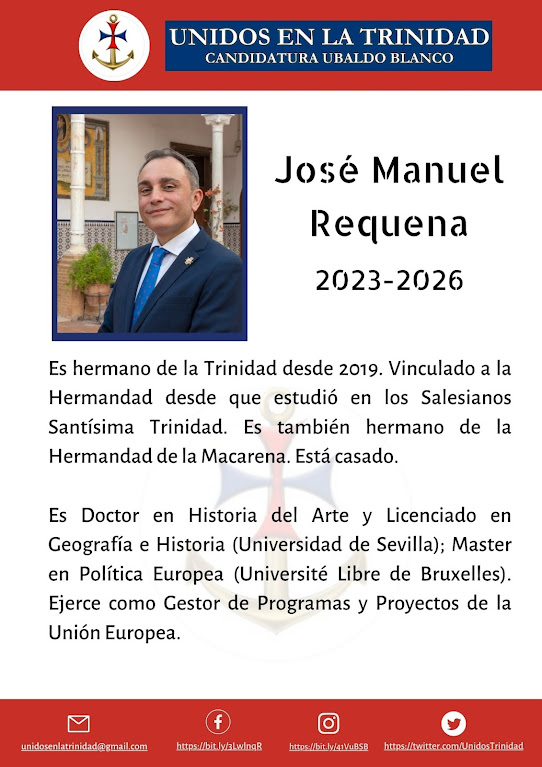 UNIDOS EN LA TRINIDAD
CANDIDATURA UBALDO BLANCO

José Manuel Requena
2023-2026

Es hermano de la Trinidad desde 2019. Vinculado a la Hermandad desde que estudió en los Salesianos Santísima Trinidad. Es también hermano de la Hermandad de la Macarena. Está casado.

Es Doctor en Historia del Arte y Licenciado en Geografía e Historia (Universidad de Sevilla); Master en Política Europea (Université Libre de Bruxelles). Ejerce como Gestor de Programas y Proyectos de la Unión Europea.

unidosenlatrinidad@gmail.com https://bit.ly/3LwlnqR https://bit.ly/41VuBSB https://twitter.com/UnidosTrinidad